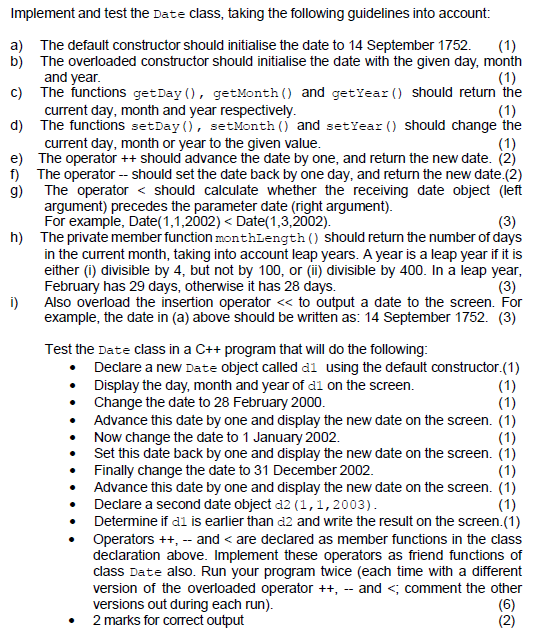 Implement and test the Date class, taking the following guidelines into account:

a) The default constructor should initialise the date to 14 September 1752. (1)
b) The overloaded constructor should initialise the date with the given day, month and year. (1)
c) The functions getDay(), getMonth() and getYear() should return the current day, month and year respectively. (1)
d) The functions setDay(), setMonth() and setYear() should change the current day, month or year to the given value. (1)
e) The operator ++ should advance the date by one, and return the new date. (2)
f) The operator -- should set the date back by one day, and return the new date.(2)
g) The operator < should calculate whether the receiving date object (left argument) precedes the parameter date (right argument). For example, Date(1,1,2002) < Date(1,3,2002). (3)
h) The private member function monthLength() should return the number of days in the current month, taking into account leap years. A year is a leap year if it is either (i) divisible by 4, but not by 100, or (ii) divisible by 400. In a leap year, February has 29 days, otherwise it has 28 days. (3)
i) Also overload the insertion operator << to output a date to the screen. For example, the date in (a) above should be written as: 14 September 1752. (3)

Test the Date class in a C++ program that will do the following:
• Declare a new Date object called d1 using the default constructor.(1)
• Display the day, month and year of d1 on the screen. (1)
• Change the date to 28 February 2000. (1)
• Advance this date by one and display the new date on the screen. (1)
• Now change the date to 1 January 2002. (1)
• Set this date back by one and display the new date on the screen. (1)
• Finally change the date to 31 December 2002. (1)
• Advance this date by one and display the new date on the screen. (1)
• Declare a second date object d2(1,1,2003). (1)
• Determine if d1 is earlier than d2 and write the result on the screen.(1)
• Operators ++, -- and < are declared as member functions in the class declaration above. Implement these operators as friend functions of class Date also. Run your program twice (each time with a different version of the overloaded operator ++, -- and <; comment the other versions out during each run). (6)
• 2 marks for correct output (2)